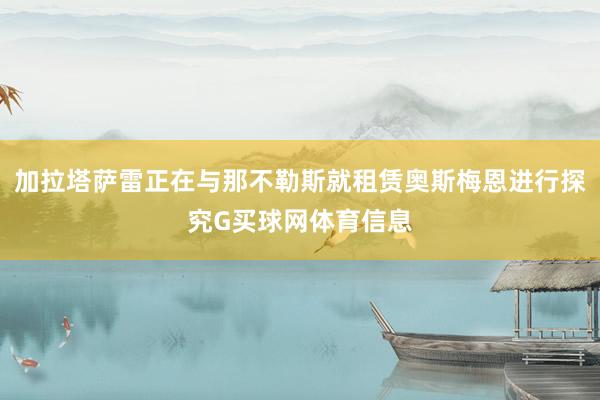 加拉塔萨雷正在与那不勒斯就租赁奥斯梅恩进行探究G买球网体育信息